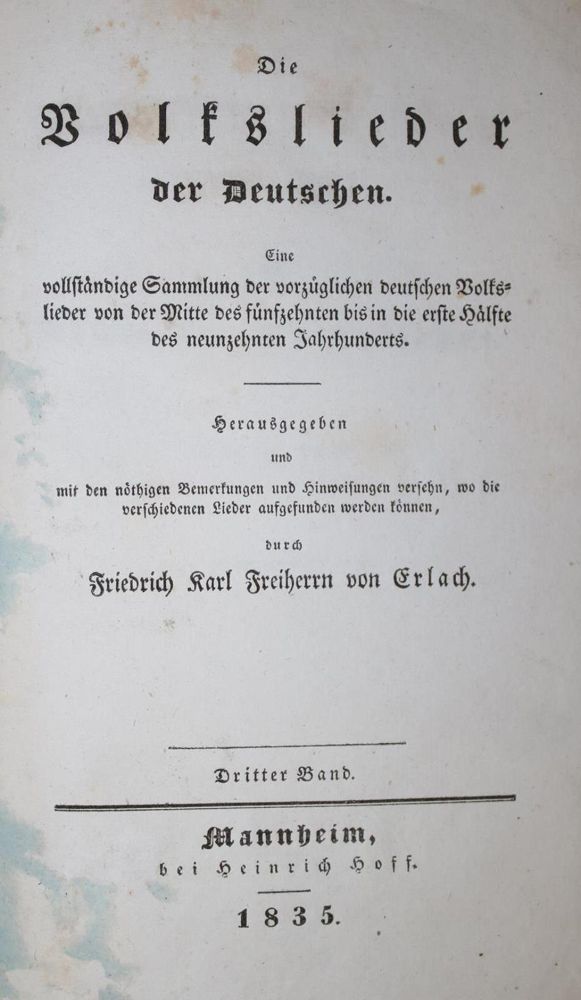 Die

Volkslieder

der Deutschen.

Eine vollständige Sammlung der vorzüglichen deutschen Volkslieder von der Mitte des fünfzehnten bis in die erste Hälfte des neunzehnten Jahrhunderts.

Herausgegeben und mit den nöthigen Bemerkungen und Hinweisungen versehn, wo die verschiedenen Lieder aufgefunden werden können, durch

Friedrich Karl Freiherrn von Erlach.

Dritter Band.

Mannheim, bei Heinrich Hoff.

1835.